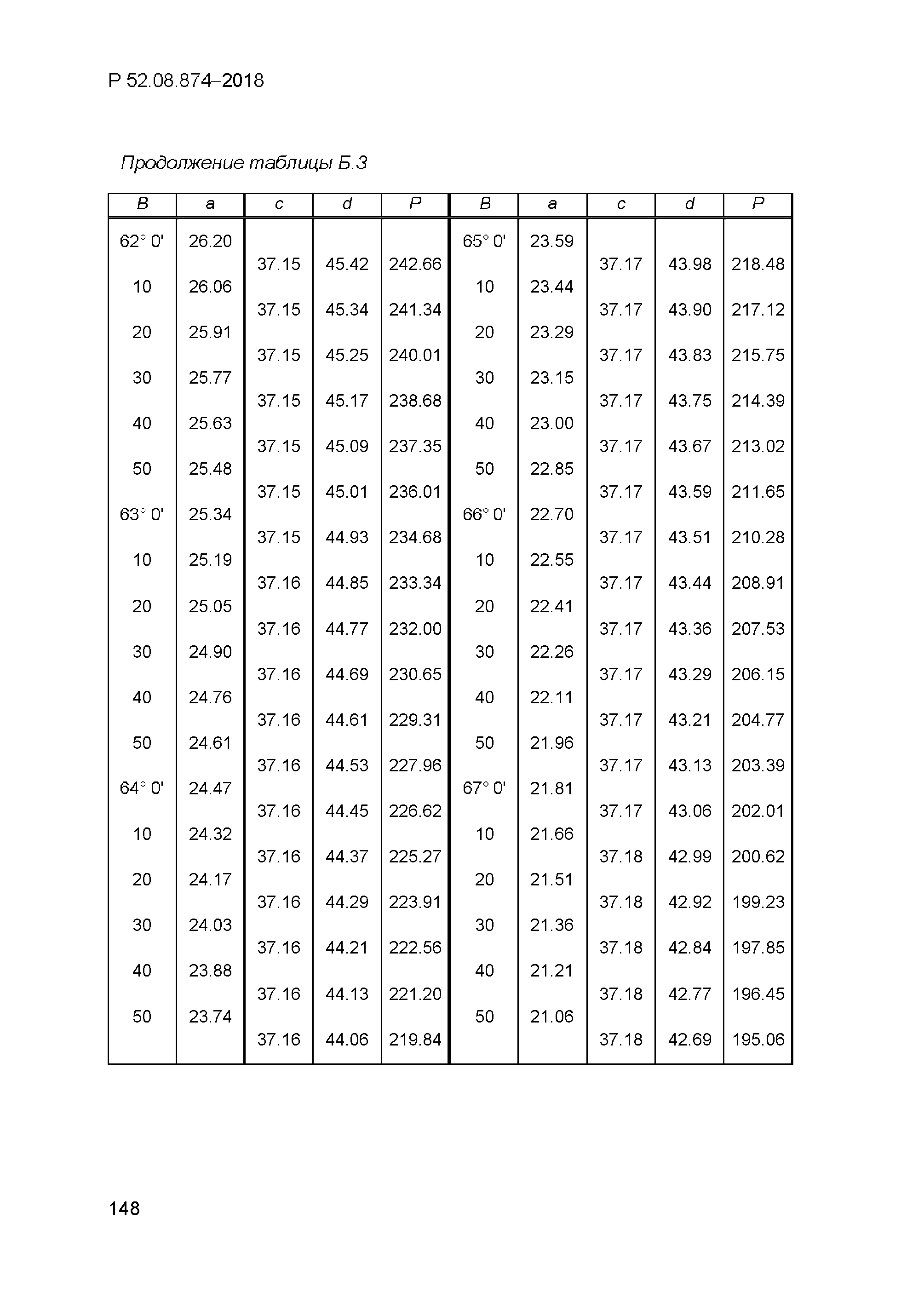 Р 52.08.874–2018

Продолжение таблицы Б.3

| B | a | c | d | P | B | a | c | d | P |
|---|---|---|---|---|---|---|---|---|---|
| 62° 0' | 26.20 | | | | 65° 0' | 23.59 | | | |
| | | 37.15 | 45.42 | 242.66 | | | 37.17 | 43.98 | 218.48 |
| 10 | 26.06 | | | | 10 | 23.44 | | | |
| | | 37.15 | 45.34 | 241.34 | | | 37.17 | 43.90 | 217.12 |
| 20 | 25.91 | | | | 20 | 23.29 | | | |
| | | 37.15 | 45.25 | 240.01 | | | 37.17 | 43.83 | 215.75 |
| 30 | 25.77 | | | | 30 | 23.15 | | | |
| | | 37.15 | 45.17 | 238.68 | | | 37.17 | 43.75 | 214.39 |
| 40 | 25.63 | | | | 40 | 23.00 | | | |
| | | 37.15 | 45.09 | 237.35 | | | 37.17 | 43.67 | 213.02 |
| 50 | 25.48 | | | | 50 | 22.85 | | | |
| | | 37.15 | 45.01 | 236.01 | | | 37.17 | 43.59 | 211.65 |
| 63° 0' | 25.34 | | | | 66° 0' | 22.70 | | | |
| | | 37.15 | 44.93 | 234.68 | | | 37.17 | 43.51 | 210.28 |
| 10 | 25.19 | | | | 10 | 22.55 | | | |
| | | 37.16 | 44.85 | 233.34 | | | 37.17 | 43.44 | 208.91 |
| 20 | 25.05 | | | | 20 | 22.41 | | | |
| | | 37.16 | 44.77 | 232.00 | | | 37.17 | 43.36 | 207.53 |
| 30 | 24.90 | | | | 30 | 22.26 | | | |
| | | 37.16 | 44.69 | 230.65 | | | 37.17 | 43.29 | 206.15 |
| 40 | 24.76 | | | | 40 | 22.11 | | | |
| | | 37.16 | 44.61 | 229.31 | | | 37.17 | 43.21 | 204.77 |
| 50 | 24.61 | | | | 50 | 21.96 | | | |
| | | 37.16 | 44.53 | 227.96 | | | 37.17 | 43.13 | 203.39 |
| 64° 0' | 24.47 | | | | 67° 0' | 21.81 | | | |
| | | 37.16 | 44.45 | 226.62 | | | 37.17 | 43.06 | 202.01 |
| 10 | 24.32 | | | | 10 | 21.66 | | | |
| | | 37.16 | 44.37 | 225.27 | | | 37.18 | 42.99 | 200.62 |
| 20 | 24.17 | | | | 20 | 21.51 | | | |
| | | 37.16 | 44.29 | 223.91 | | | 37.18 | 42.92 | 199.23 |
| 30 | 24.03 | | | | 30 | 21.36 | | | |
| | | 37.16 | 44.21 | 222.56 | | | 37.18 | 42.84 | 197.85 |
| 40 | 23.88 | | | | 40 | 21.21 | | | |
| | | 37.16 | 44.13 | 221.20 | | | 37.18 | 42.77 | 196.45 |
| 50 | 23.74 | | | | 50 | 21.06 | | | |
| | | 37.16 | 44.06 | 219.84 | | | 37.18 | 42.69 | 195.06 |

148